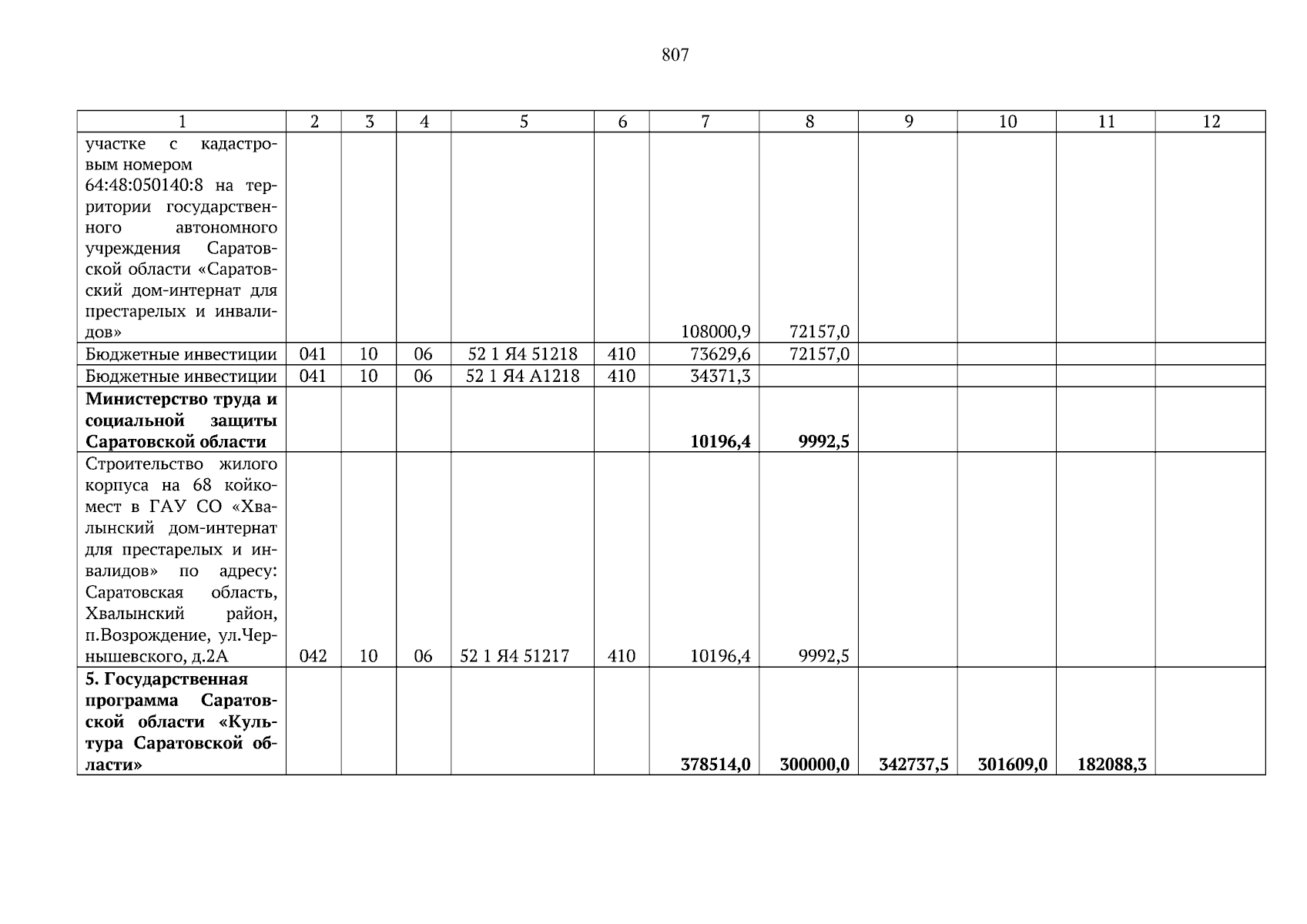 807

| 1 | 2 | 3 | 4 | 5 | 6 | 7 | 8 | 9 | 10 | 11 | 12 |
|---|---|---|---|---|---|---|---|---|---|---|---|
| участке с кадастровым номером 64:48:050140:8 на территории государственного автономного учреждения Саратовской области «Саратовский дом-интернат для престарелых и инвалидов» | | | | | | 108000,9 | 72157,0 | | | | |
| Бюджетные инвестиции | 041 | 10 | 06 | 52 1 Я4 51218 | 410 | 73629,6 | 72157,0 | | | | |
| Бюджетные инвестиции | 041 | 10 | 06 | 52 1 Я4 А1218 | 410 | 34371,3 | | | | | |
| Министерство труда и социальной защиты Саратовской области | | | | | | 10196,4 | 9992,5 | | | | |
| Строительство жилого корпуса на 68 койко-мест в ГАУ СО «Хвалынский дом-интернат для престарелых и инвалидов» по адресу: Саратовская область, Хвалынский район, п.Возрождение, ул.Чернышевского, д.2А | 042 | 10 | 06 | 52 1 Я4 51217 | 410 | 10196,4 | 9992,5 | | | | |
| 5. Государственная программа Саратовской области «Культура Саратовской области» | | | | | | 378514,0 | 300000,0 | 342737,5 | 301609,0 | 182088,3 | |